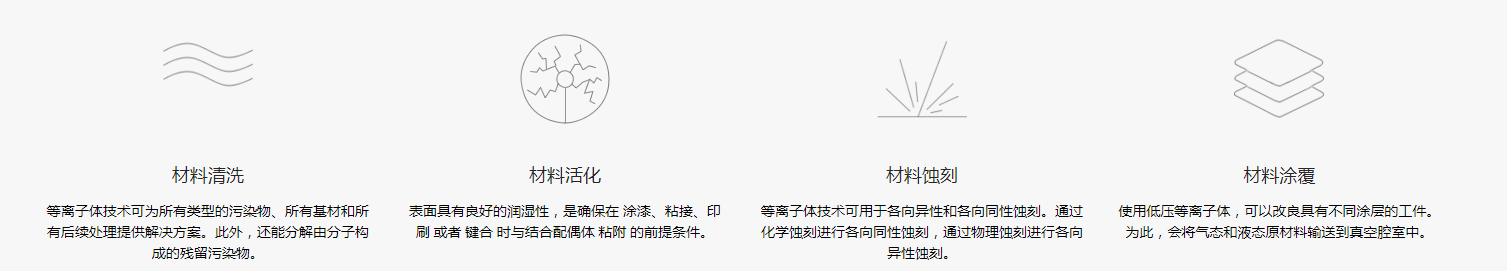 材料清洗

等离子体技术可为所有类型的污染物、所有基材和所有后续处理提供解决方案。此外，还能分解由分子构成的残留污染物。

材料活化

表面具有良好的润湿性，是确保在 涂漆、粘接、印刷 或者 键合 时与结合配偶体 粘附 的前提条件。

材料蚀刻

等离子体技术可用于各向异性和各向同性蚀刻。通过化学蚀刻进行各向同性蚀刻，通过物理蚀刻进行各向异性蚀刻。

材料涂覆

使用低压等离子体，可以改良具有不同涂层的工件。为此，会将气态和液态原材料输送到真空腔室中。